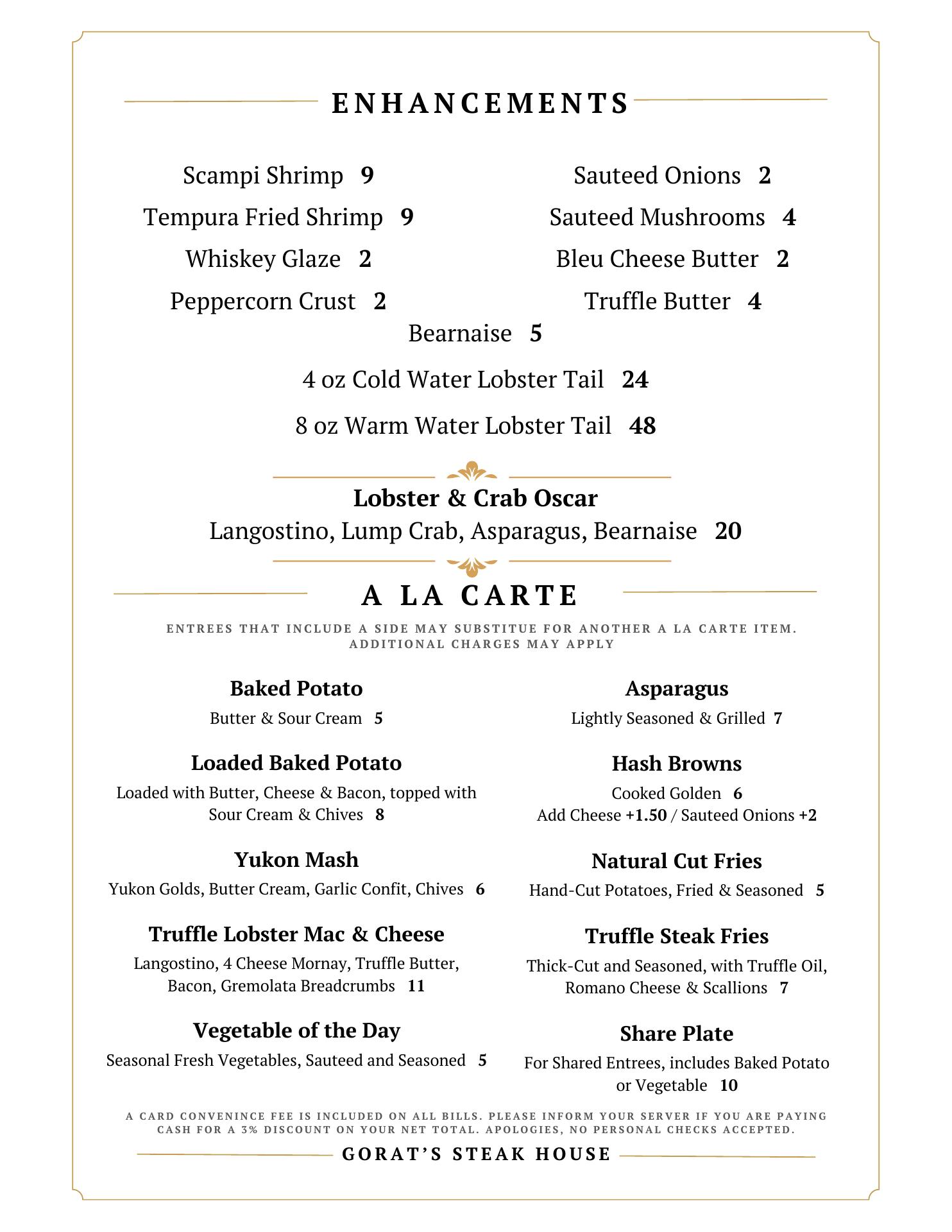 ENHANCEMENTS

Scampi Shrimp 9
Tempura Fried Shrimp 9
Whiskey Glaze 2
Peppercorn Crust 2

Sauteed Onions 2
Sauteed Mushrooms 4
Bleu Cheese Butter 2
Truffle Butter 4

Bearnaise 5

4 oz Cold Water Lobster Tail 24

8 oz Warm Water Lobster Tail 48

Lobster & Crab Oscar
Langostino, Lump Crab, Asparagus, Bearnaise 20

A LA CARTE

ENTREES THAT INCLUDE A SIDE MAY SUBSTITUE FOR ANOTHER A LA CARTE ITEM. ADDITIONAL CHARGES MAY APPLY

Baked Potato
Butter & Sour Cream 5

Loaded Baked Potato
Loaded with Butter, Cheese & Bacon, topped with Sour Cream & Chives 8

Yukon Mash
Yukon Golds, Butter Cream, Garlic Confit, Chives 6

Truffle Lobster Mac & Cheese
Langostino, 4 Cheese Mornay, Truffle Butter, Bacon, Gremolata Breadcrumbs 11

Vegetable of the Day
Seasonal Fresh Vegetables, Sauteed and Seasoned 5

Asparagus
Lightly Seasoned & Grilled 7

Hash Browns
Cooked Golden 6
Add Cheese +1.50 / Sauteed Onions +2

Natural Cut Fries
Hand-Cut Potatoes, Fried & Seasoned 5

Truffle Steak Fries
Thick-Cut and Seasoned, with Truffle Oil, Romano Cheese & Scallions 7

Share Plate
For Shared Entrees, includes Baked Potato or Vegetable 10

A CARD CONVENINCE FEE IS INCLUDED ON ALL BILLS. PLEASE INFORM YOUR SERVER IF YOU ARE PAYING CASH FOR A 3% DISCOUNT ON YOUR NET TOTAL. APOLOGIES, NO PERSONAL CHECKS ACCEPTED.

GORAT'S STEAK HOUSE